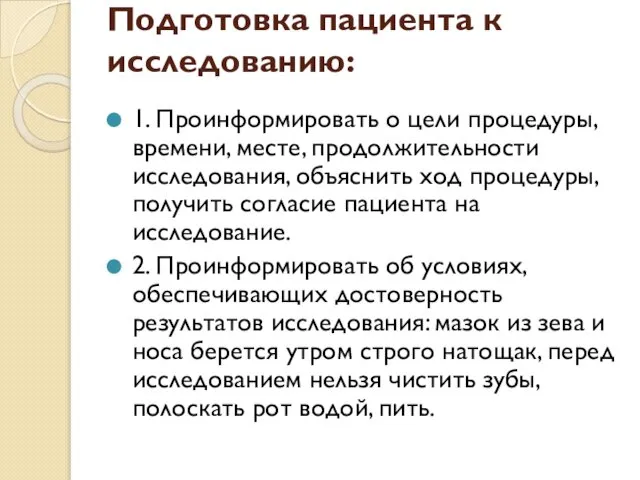 Подготовка пациента к исследованию:

1. Проинформировать о цели процедуры, времени, месте, продолжительности исследования, объяснить ход процедуры, получить согласие пациента на исследование.

2. Проинформировать об условиях, обеспечивающих достоверность результатов исследования: мазок из зева и носа берется утром строго натощак, перед исследованием нельзя чистить зубы, полоскать рот водой, пить.